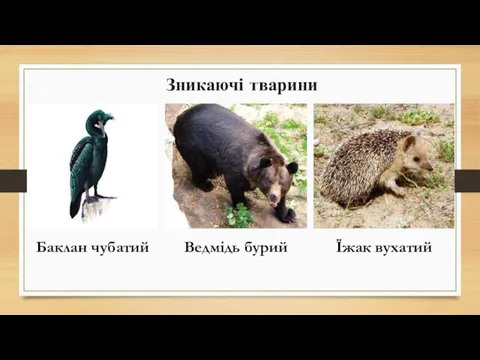 Зникаючі тварини

Баклан чубатий

Ведмідь бурий

Їжак вухатий